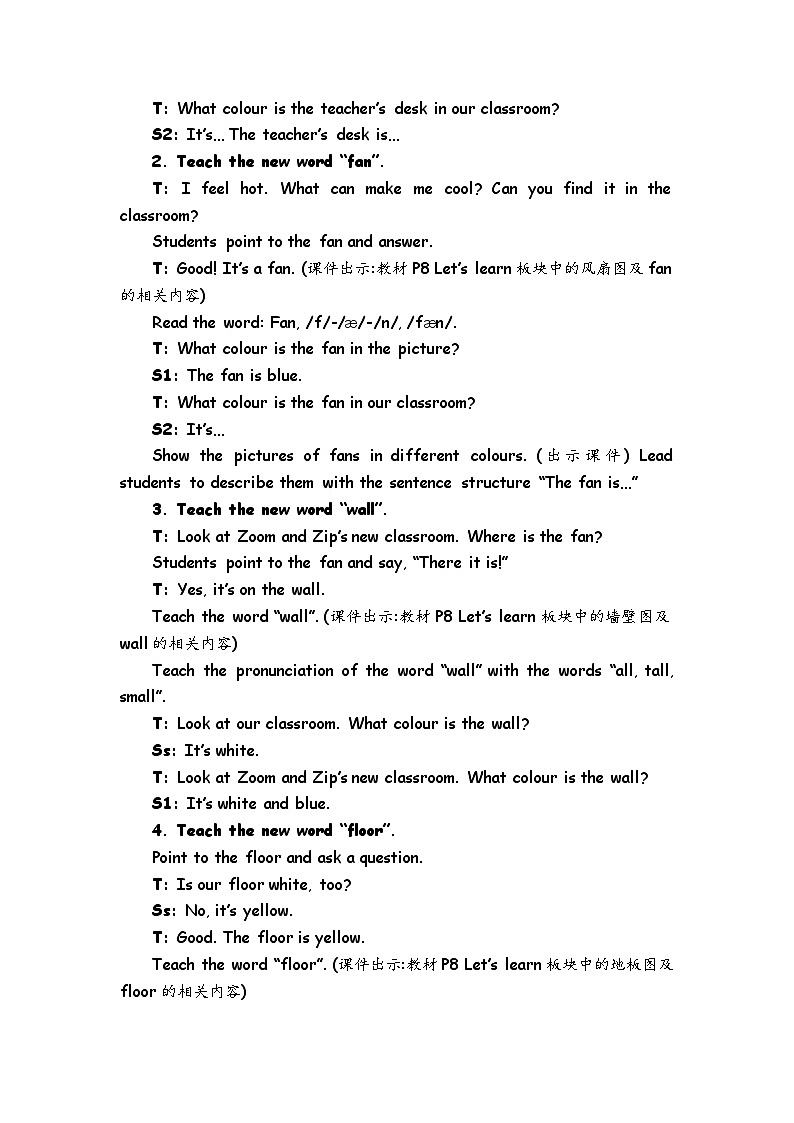 T: What colour is the teacher's desk in our classroom?

S2: It's... The teacher's desk is...

2. Teach the new word "fan".

T: I feel hot. What can make me cool? Can you find it in the classroom?

Students point to the fan and answer.

T: Good! It's a fan. (课件出示:教材 P8 Let's learn 板块中的风扇图及 fan 的相关内容)

Read the word: Fan, /f/-/æ/-/n/, /fæn/.

T: What colour is the fan in the picture?

S1: The fan is blue.

T: What colour is the fan in our classroom?

S2: It's...

Show the pictures of fans in different colours. (出示课件) Lead students to describe them with the sentence structure "The fan is..."

3. Teach the new word "wall".

T: Look at Zoom and Zip's new classroom. Where is the fan?

Students point to the fan and say, "There it is!"

T: Yes, it's on the wall.

Teach the word "wall". (课件出示:教材 P8 Let's learn 板块中的墙壁图及 wall 的相关内容)

Teach the pronunciation of the word "wall" with the words "all, tall, small".

T: Look at our classroom. What colour is the wall?

Ss: It's white.

T: Look at Zoom and Zip's new classroom. What colour is the wall?

S1: It's white and blue.

4. Teach the new word "floor".

Point to the floor and ask a question.

T: Is our floor white, too?

Ss: No, it's yellow.

T: Good. The floor is yellow.

Teach the word "floor". (课件出示:教材 P8 Let's learn 板块中的地板图及 floor 的相关内容)